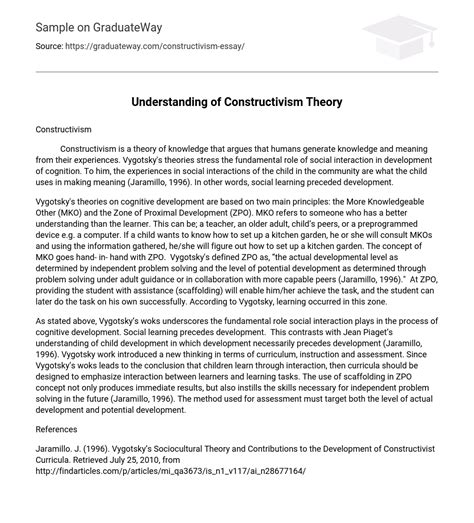 Sample on GraduateWay

Source: https://graduateway.com/constructivism-essay/

Understanding of Constructivism Theory

Constructivism

Constructivism is a theory of knowledge that argues that humans generate knowledge and meaning from their experiences. Vygotsky's theories stress the fundamental role of social interaction in development of cognition. To him, the experiences in social interactions of the child in the community are what the child uses in making meaning (Jaramillo, 1996). In other words, social learning preceded development.

Vygotsky's theories on cognitive development are based on two main principles: the More Knowledgeable Other (MKO) and the Zone of Proximal Development (ZPO). MKO refers to someone who has a better understanding than the learner. This can be; a teacher, an older adult, child's peers, or a preprogrammed device e.g. a computer. If a child wants to know how to set up a kitchen garden, he or she will consult MKOs and using the information gathered, he/she will figure out how to set up a kitchen garden. The concept of MKO goes hand- in- hand with ZPO. Vygotsky's defined ZPO as, "the actual developmental level as determined by independent problem solving and the level of potential development as determined through problem solving under adult guidance or in collaboration with more capable peers (Jaramillo, 1996)." At ZPO, providing the student with assistance (scaffolding) will enable him/her achieve the task, and the student can later do the task on his own successfully. According to Vygotsky, learning occurred in this zone.

As stated above, Vygotsky's woks underscores the fundamental role social interaction plays in the process of cognitive development. Social learning precedes development. This contrasts with Jean Piaget's understanding of child development in which development necessarily precedes development (Jaramillo, 1996). Vygotsky work introduced a new thinking in terms of curriculum, instruction and assessment. Since Vygotsky's woks leads to the conclusion that children learn through interaction, then curricula should be designed to emphasize interaction between learners and learning tasks. The use of scaffolding in ZPO concept not only produces immediate results, but also instills the skills necessary for independent problem solving in the future (Jaramillo, 1996). The method used for assessment must target both the level of actual development and potential development.

References

Jaramillo. J. (1996). Vygotsky's Sociocultural Theory and Contributions to the Development of Constructivist Curricula. Retrieved July 25, 2010, from http://findarticles.com/p/articles/mi_qa3673/is_n1_v117/ai_n28677164/